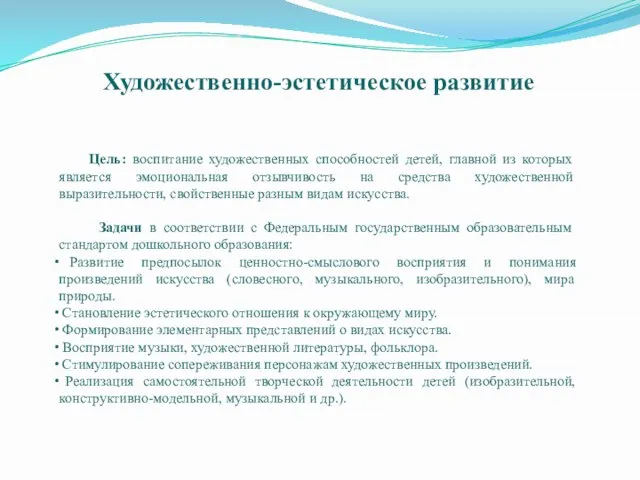 Художественно-эстетическое развитие

Цель: воспитание художественных способностей детей, главной из которых является эмоциональная отзывчивость на средства художественной выразительности, свойственные разным видам искусства.

Задачи в соответствии с Федеральным государственным образовательным стандартом дошкольного образования:
• Развитие предпосылок ценностно-смыслового восприятия и понимания произведений искусства (словесного, музыкального, изобразительного), мира природы.
• Становление эстетического отношения к окружающему миру.
• Формирование элементарных представлений о видах искусства.
• Восприятие музыки, художественной литературы, фольклора.
• Стимулирование сопереживания персонажам художественных произведений.
• Реализация самостоятельной творческой деятельности детей (изобразительной, конструктивно-модельной, музыкальной и др.).